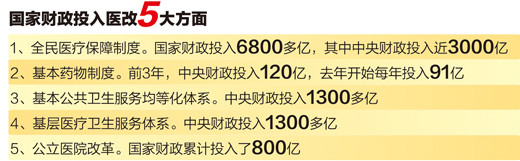 国家财政投入医改5大方面

1、全民医疗保障制度。国家财政投入6800多亿，其中中央财政投入近3000亿

2、基本药物制度。前3年，中央财政投入120亿，去年开始每年投入91亿

3、基本公共卫生服务均等化体系。中央财政投入1300多亿

4、基层医疗卫生服务体系。中央财政投入1300多亿

5、公立医院改革。国家财政累计投入了800亿